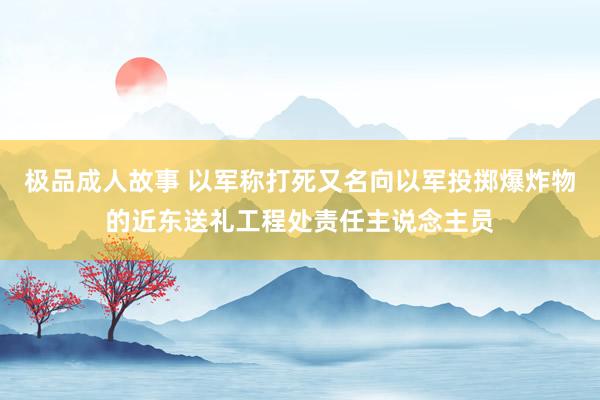 极品成人故事 以军称打死又名向以军投掷爆炸物的近东送礼工程处责任主说念主员